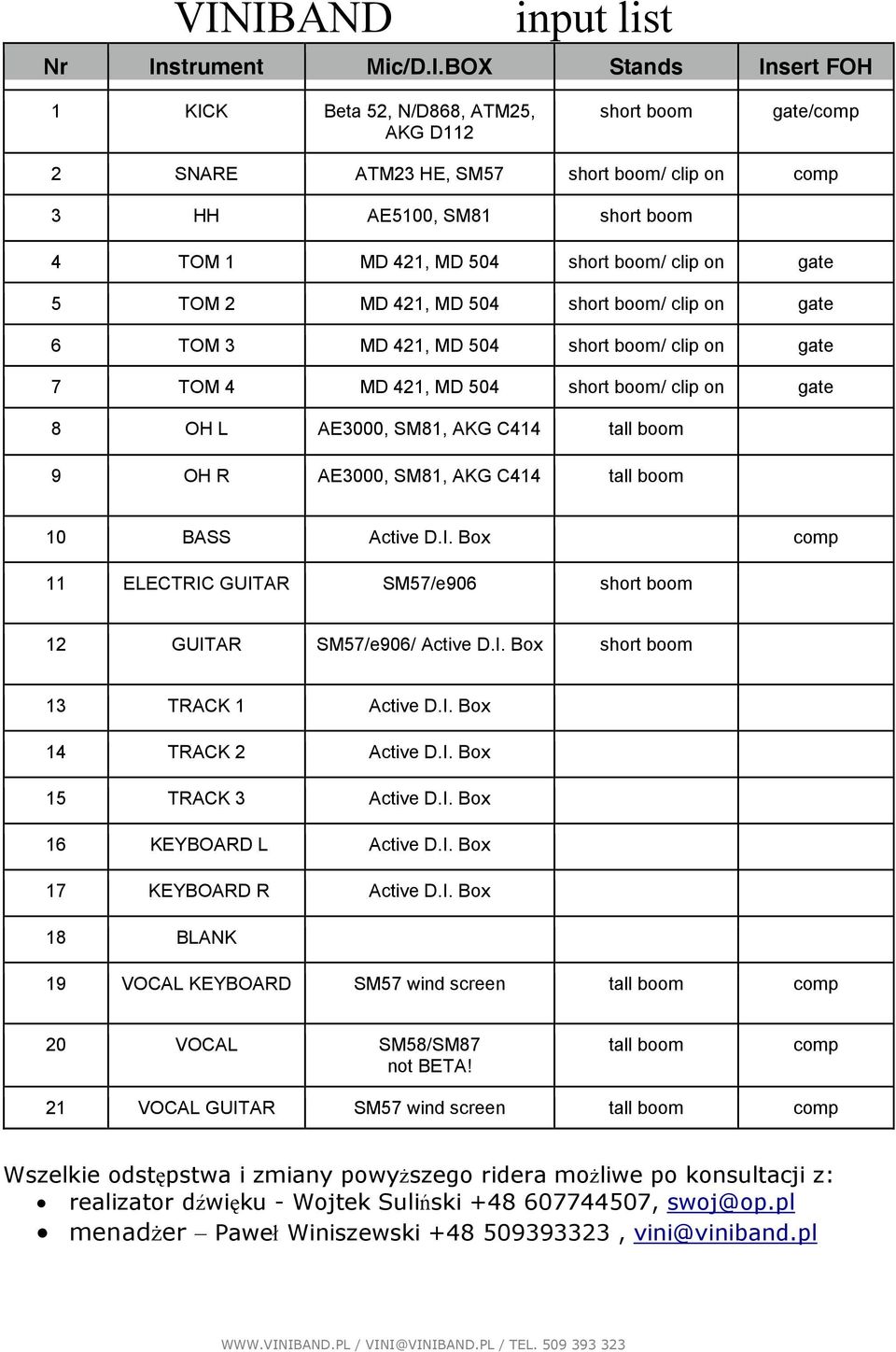 VINIBAND input list

| Nr | Instrument | Mic/D.I.BOX | Stands | Insert FOH |
|---|---|---|---|---|
| 1 | KICK | Beta 52, N/D868, ATM25, AKG D112 | short boom | gate/comp |
| 2 | SNARE | ATM23 HE, SM57 | short boom/ clip on | comp |
| 3 | HH | AE5100, SM81 | short boom | |
| 4 | TOM 1 | MD 421, MD 504 | short boom/ clip on | gate |
| 5 | TOM 2 | MD 421, MD 504 | short boom/ clip on | gate |
| 6 | TOM 3 | MD 421, MD 504 | short boom/ clip on | gate |
| 7 | TOM 4 | MD 421, MD 504 | short boom/ clip on | gate |
| 8 | OH L | AE3000, SM81, AKG C414 | tall boom | |
| 9 | OH R | AE3000, SM81, AKG C414 | tall boom | |
| 10 | BASS | Active D.I. Box | | comp |
| 11 | ELECTRIC GUITAR | SM57/e906 | short boom | |
| 12 | GUITAR | SM57/e906/ Active D.I. Box | short boom | |
| 13 | TRACK 1 | Active D.I. Box | | |
| 14 | TRACK 2 | Active D.I. Box | | |
| 15 | TRACK 3 | Active D.I. Box | | |
| 16 | KEYBOARD L | Active D.I. Box | | |
| 17 | KEYBOARD R | Active D.I. Box | | |
| 18 | BLANK | | | |
| 19 | VOCAL KEYBOARD | SM57 wind screen | tall boom | comp |
| 20 | VOCAL | SM58/SM87 not BETA! | tall boom | comp |
| 21 | VOCAL GUITAR | SM57 wind screen | tall boom | comp |

Wszelkie odstępstwa i zmiany powyższego ridera możliwe po konsultacji z:
• realizator dźwięku - Wojtek Suliński +48 607744507, swoj@op.pl
• menadżer – Paweł Winiszewski +48 509393323 , vini@viniband.pl

WWW.VINIBAND.PL / VINI@VINIBAND.PL / TEL. 509 393 323